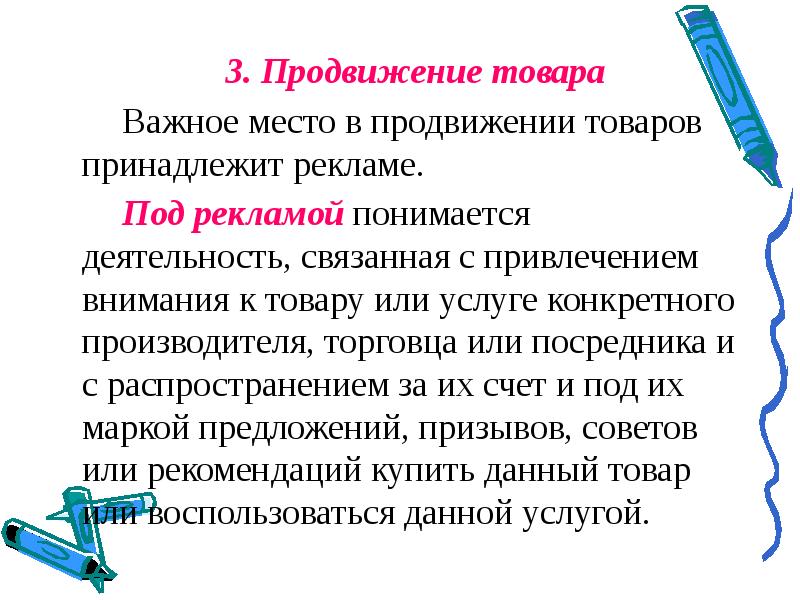 3. Продвижение товара

Важное место в продвижении товаров принадлежит рекламе.

Под рекламой понимается деятельность, связанная с привлечением внимания к товару или услуге конкретного производителя, торговца или посредника и с распространением за их счет и под их маркой предложений, призывов, советов или рекомендаций купить данный товар или воспользоваться данной услугой.